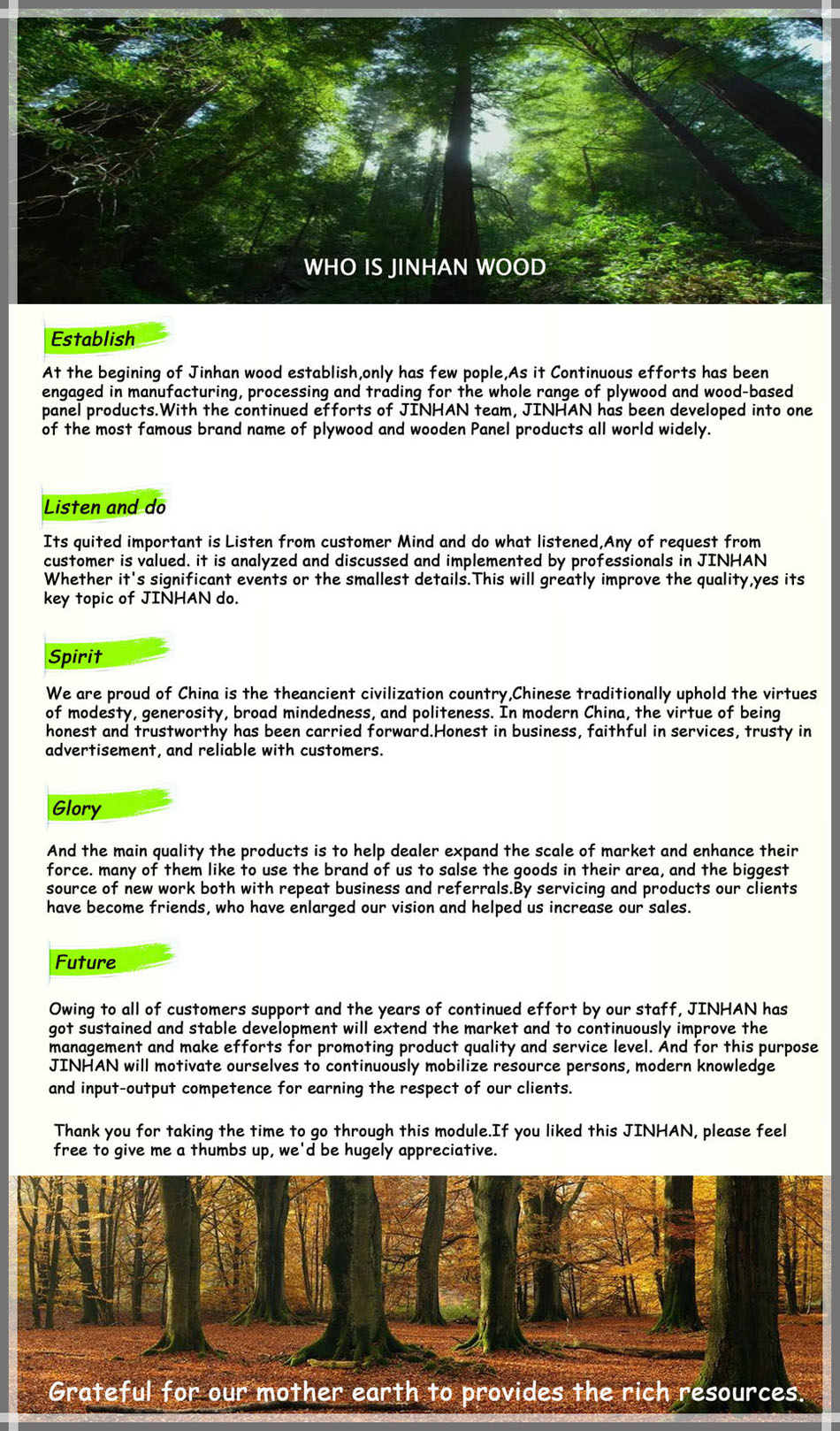 WHO IS JINHAN WOOD

Establish

At the begining of Jinhan wood establish,only has few pople,As it Continuous efforts has been engaged in manufacturing, processing and trading for the whole range of plywood and wood-based panel products.With the continued efforts of JINHAN team, JINHAN has been developed into one of the most famous brand name of plywood and wooden Panel products all world widely.

Listen and do

Its quited important is Listen from customer Mind and do what listened,Any of request from customer is valued. it is analyzed and discussed and implemented by professionals in JINHAN Whether it's significant events or the smallest details.This will greatly improve the quality,yes its key topic of JINHAN do.

Spirit

We are proud of China is the theancient civilization country,Chinese traditionally uphold the virtues of modesty, generosity, broad mindedness, and politeness. In modern China, the virtue of being honest and trustworthy has been carried forward.Honest in business, faithful in services, trusty in advertisement, and reliable with customers.

Glory

And the main quality the products is to help dealer expand the scale of market and enhance their force. many of them like to use the brand of us to salse the goods in their area, and the biggest source of new work both with repeat business and referrals.By servicing and products our clients have become friends, who have enlarged our vision and helped us increase our sales.

Future

Owing to all of customers support and the years of continued effort by our staff, JINHAN has got sustained and stable development will extend the market and to continuously improve the management and make efforts for promoting product quality and service level. And for this purpose JINHAN will motivate ourselves to continuously mobilize resource persons, modern knowledge and input-output competence for earning the respect of our clients.

Thank you for taking the time to go through this module.If you liked this JINHAN, please feel free to give me a thumbs up, we'd be hugely appreciative.

Grateful for our mother earth to provides the rich resources.